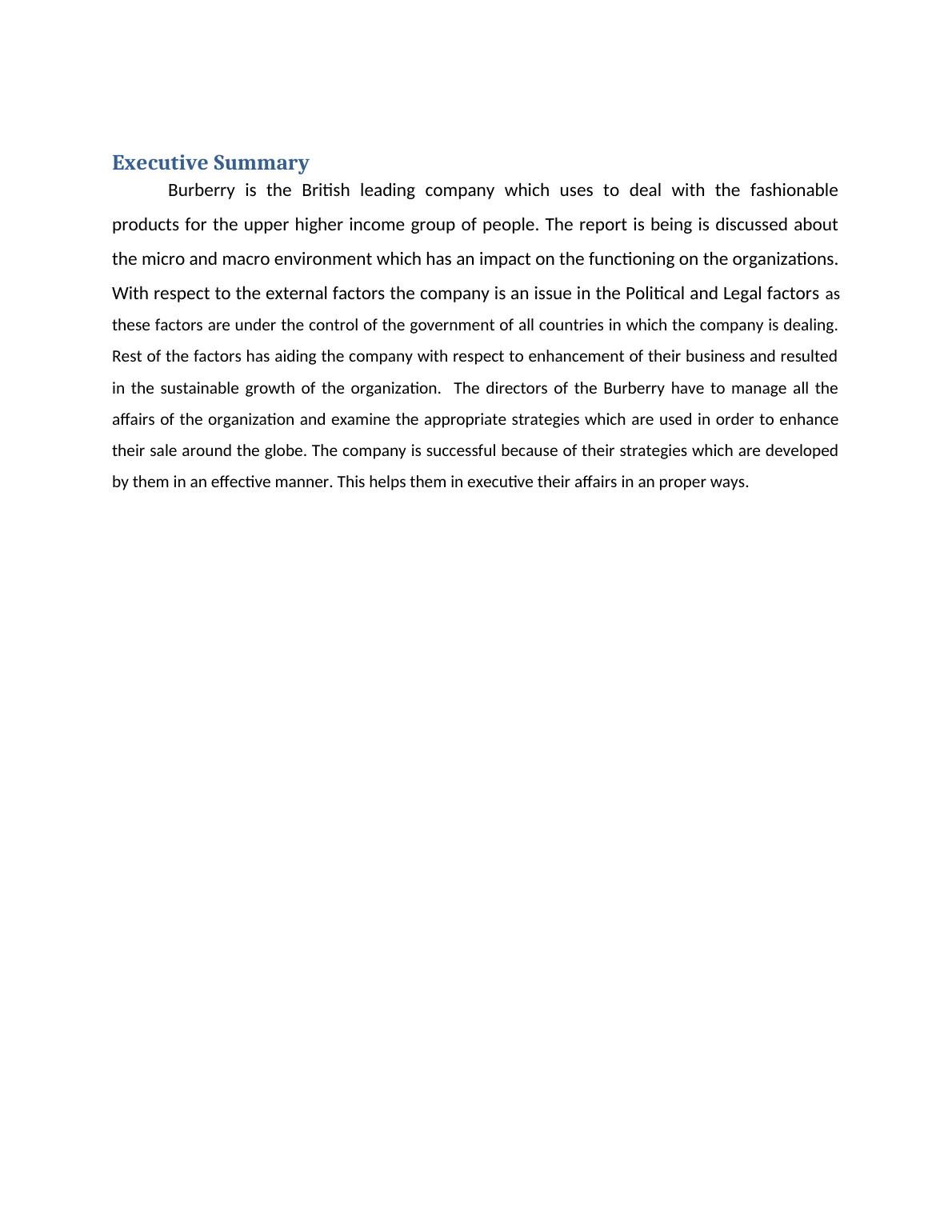 Executive Summary

Burberry is the British leading company which uses to deal with the fashionable products for the upper higher income group of people. The report is being is discussed about the micro and macro environment which has an impact on the functioning on the organizations. With respect to the external factors the company is an issue in the Political and Legal factors as these factors are under the control of the government of all countries in which the company is dealing. Rest of the factors has aiding the company with respect to enhancement of their business and resulted in the sustainable growth of the organization.  The directors of the Burberry have to manage all the affairs of the organization and examine the appropriate strategies which are used in order to enhance their sale around the globe. The company is successful because of their strategies which are developed by them in an effective manner. This helps them in executive their affairs in an proper ways.